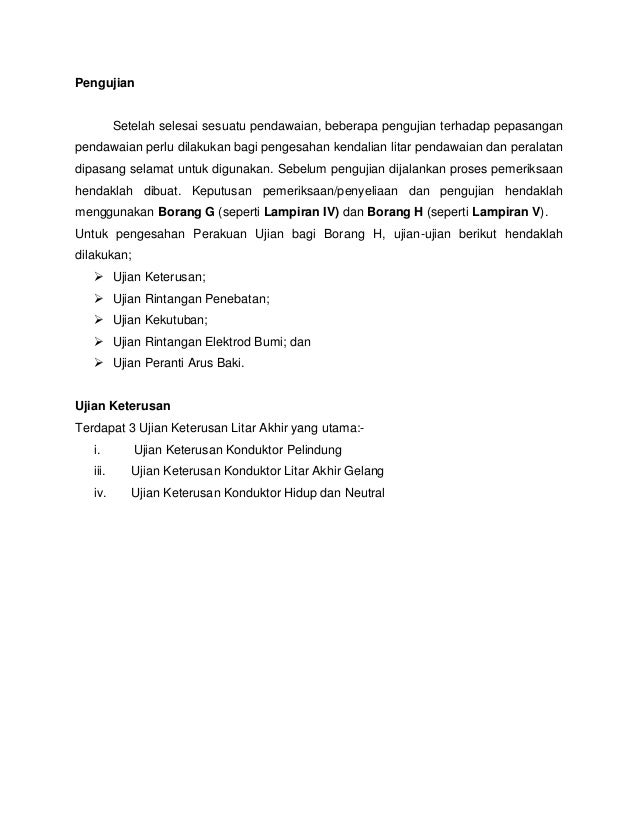 Pengujian

Setelah selesai sesuatu pendawaian, beberapa pengujian terhadap pepasangan pendawaian perlu dilakukan bagi pengesahan kendalian litar pendawaian dan peralatan dipasang selamat untuk digunakan. Sebelum pengujian dijalankan proses pemeriksaan hendaklah dibuat. Keputusan pemeriksaan/penyeliaan dan pengujian hendaklah menggunakan Borang G (seperti Lampiran IV) dan Borang H (seperti Lampiran V). Untuk pengesahan Perakuan Ujian bagi Borang H, ujian-ujian berikut hendaklah dilakukan;

➢ Ujian Keterusan;
➢ Ujian Rintangan Penebatan;
➢ Ujian Kekutuban;
➢ Ujian Rintangan Elektrod Bumi; dan
➢ Ujian Peranti Arus Baki.

Ujian Keterusan
Terdapat 3 Ujian Keterusan Litar Akhir yang utama:-
i. Ujian Keterusan Konduktor Pelindung
iii. Ujian Keterusan Konduktor Litar Akhir Gelang
iv. Ujian Keterusan Konduktor Hidup dan Neutral